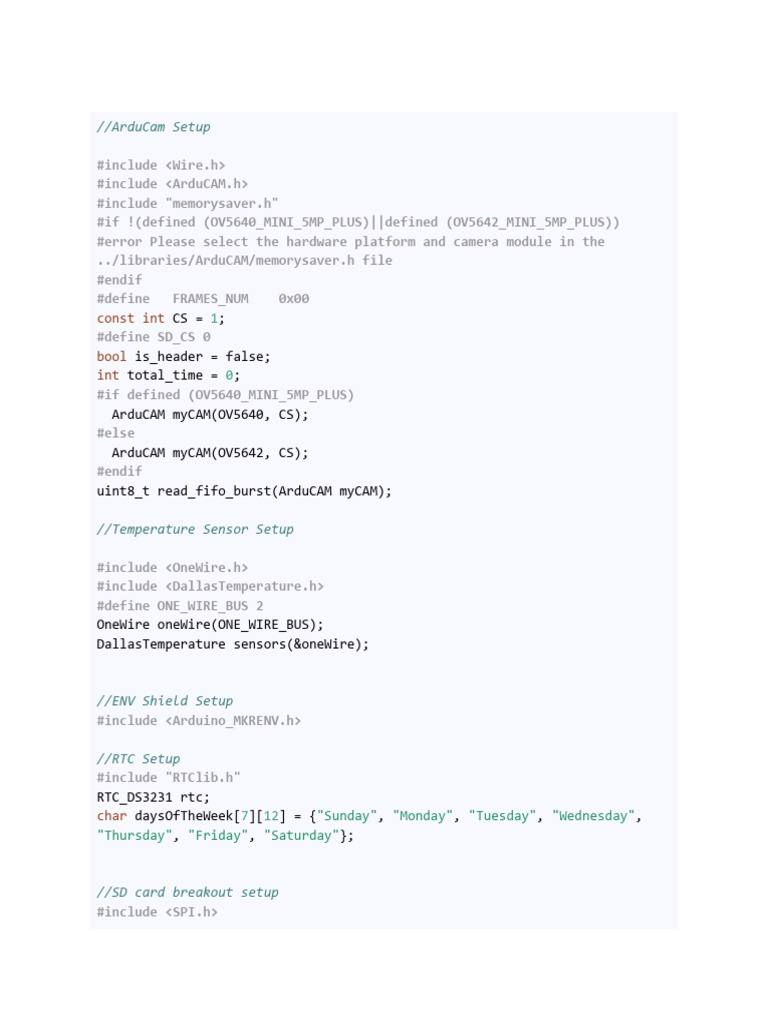 //ArduCam Setup

#include <Wire.h>
#include <ArduCAM.h>
#include "memorysaver.h"
#if !(defined (OV5640_MINI_5MP_PLUS)||defined (OV5642_MINI_5MP_PLUS))
#error Please select the hardware platform and camera module in the ../libraries/ArduCAM/memorysaver.h file
#endif
#define   FRAMES_NUM    0x00
const int CS = 1;
#define SD_CS 0
bool is_header = false;
int total_time = 0;
#if defined (OV5640_MINI_5MP_PLUS)
  ArduCAM myCAM(OV5640, CS);
#else
  ArduCAM myCAM(OV5642, CS);
#endif
uint8_t read_fifo_burst(ArduCAM myCAM);

//Temperature Sensor Setup

#include <OneWire.h>
#include <DallasTemperature.h>
#define ONE_WIRE_BUS 2
OneWire oneWire(ONE_WIRE_BUS);
DallasTemperature sensors(&oneWire);

//ENV Shield Setup
#include <Arduino_MKRENV.h>

//RTC Setup
#include "RTClib.h"
RTC_DS3231 rtc;
char daysOfTheWeek[7][12] = {"Sunday", "Monday", "Tuesday", "Wednesday", "Thursday", "Friday", "Saturday"};

//SD card breakout setup
#include <SPI.h>